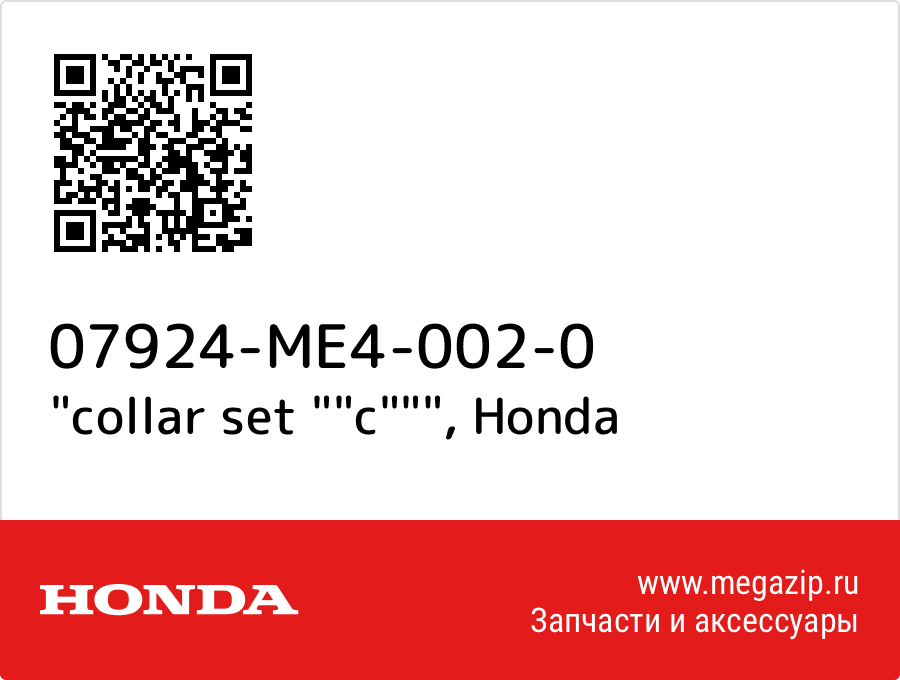 07924-ME4-002-0
"collar set ""c""", Honda

HONDA

www.megazip.ru
Запчасти и аксессуары